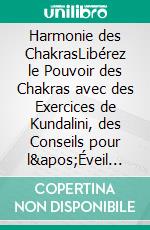 unilibro

Harmonie des ChakrasLibérez le Pouvoir des Chakras avec des Exercices de Kundalini, des Conseils pour l&apos;Éveil…

COPERTINA NON DISPONIBILE